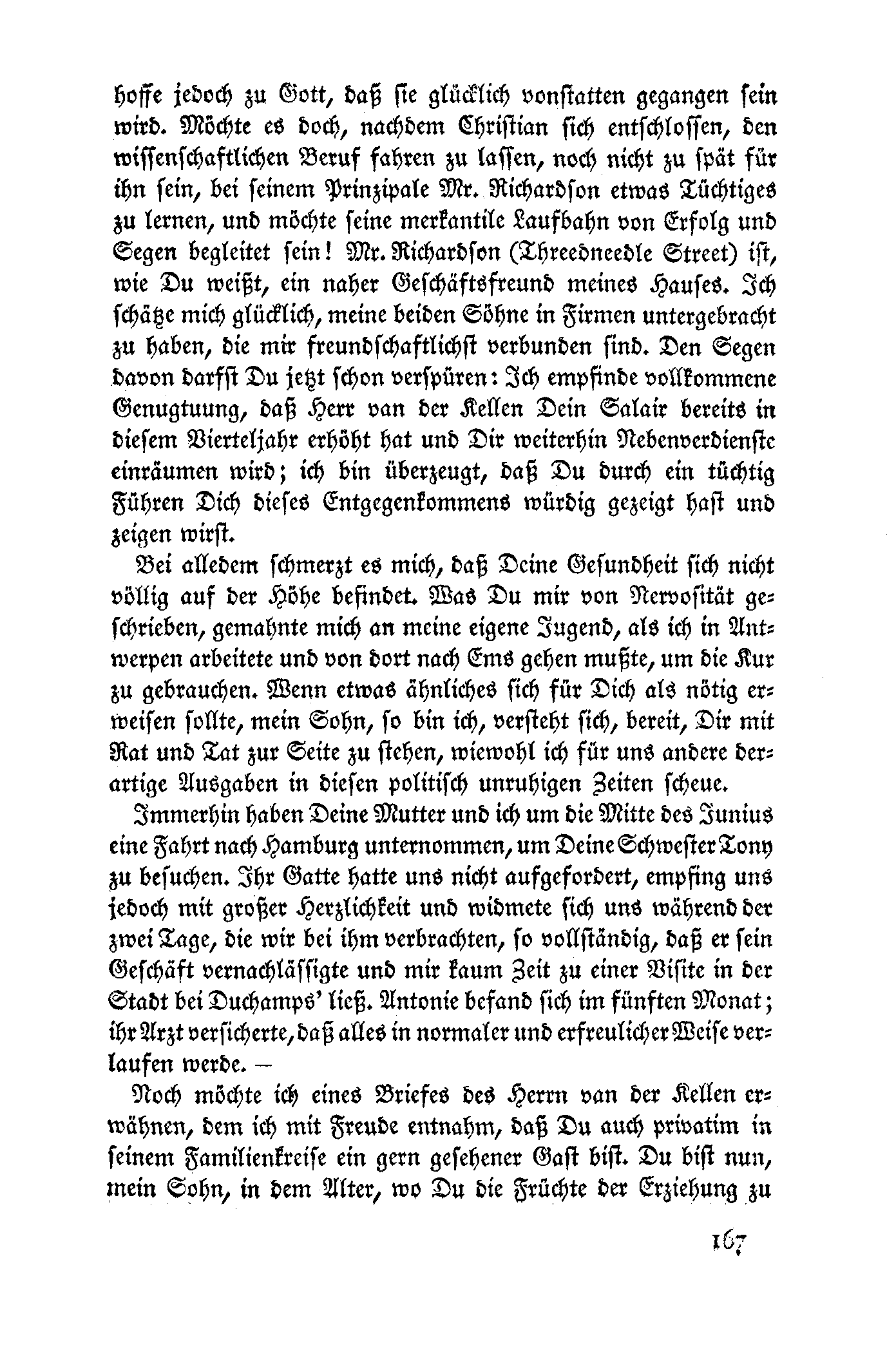 hoffe jedoch zu Gott, daß sie glücklich vonstatten gegangen sein wird. Möchte es doch, nachdem Christian sich entschlossen, den wissenschaftlichen Beruf fahren zu lassen, noch nicht zu spät für ihn sein, bei seinem Prinzipale Mr. Richardson etwas Tüchtiges zu lernen, und möchte seine merkantile Laufbahn von Erfolg und Segen begleitet sein! Mr. Richardson (Threedneedle Street) ist, wie Du weißt, ein naher Geschäftsfreund meines Hauses. Ich schätze mich glücklich, meine beiden Söhne in Firmen untergebracht zu haben, die mir freundschaftlichst verbunden sind. Den Segen davon darfst Du jetzt schon verspüren: Ich empfinde vollkommene Genugtuung, daß Herr van der Kellen Dein Salair bereits in diesem Vierteljahr erhöht hat und Dir weiterhin Nebenverdienste einräumen wird; ich bin überzeugt, daß Du durch ein tüchtig Führen Dich dieses Entgegenkommens würdig gezeigt hast und zeigen wirst.

Bei alledem schmerzt es mich, daß Deine Gesundheit sich nicht völlig auf der Höhe befindet. Was Du mir von Nervosität geschrieben, gemahnte mich an meine eigene Jugend, als ich in Antwerpen arbeitete und von dort nach Ems gehen mußte, um die Kur zu gebrauchen. Wenn etwas ähnliches sich für Dich als nötig erweisen sollte, mein Sohn, so bin ich, versteht sich, bereit, Dir mit Rat und Tat zur Seite zu stehen, wiewohl ich für uns andere derartige Ausgaben in diesen politisch unruhigen Zeiten scheue.

Immerhin haben Deine Mutter und ich um die Mitte des Junius eine Fahrt nach Hamburg unternommen, um Deine Schwester Tony zu besuchen. Ihr Gatte hatte uns nicht aufgefordert, empfing uns jedoch mit großer Herzlichkeit und widmete sich uns während der zwei Tage, die wir bei ihm verbrachten, so vollständig, daß er sein Geschäft vernachlässigte und mir kaum Zeit zu einer Visite in der Stadt bei Duchamps' ließ. Antonie befand sich im fünften Monat; ihr Arzt versicherte, daß alles in normaler und erfreulicher Weise verlaufen werde. –

Noch möchte ich eines Briefes des Herrn van der Kellen erwähnen, dem ich mit Freude entnahm, daß Du auch privatim in seinem Familienkreise ein gern gesehener Gast bist. Du bist nun, mein Sohn, in dem Alter, wo Du die Früchte der Erziehung zu

167